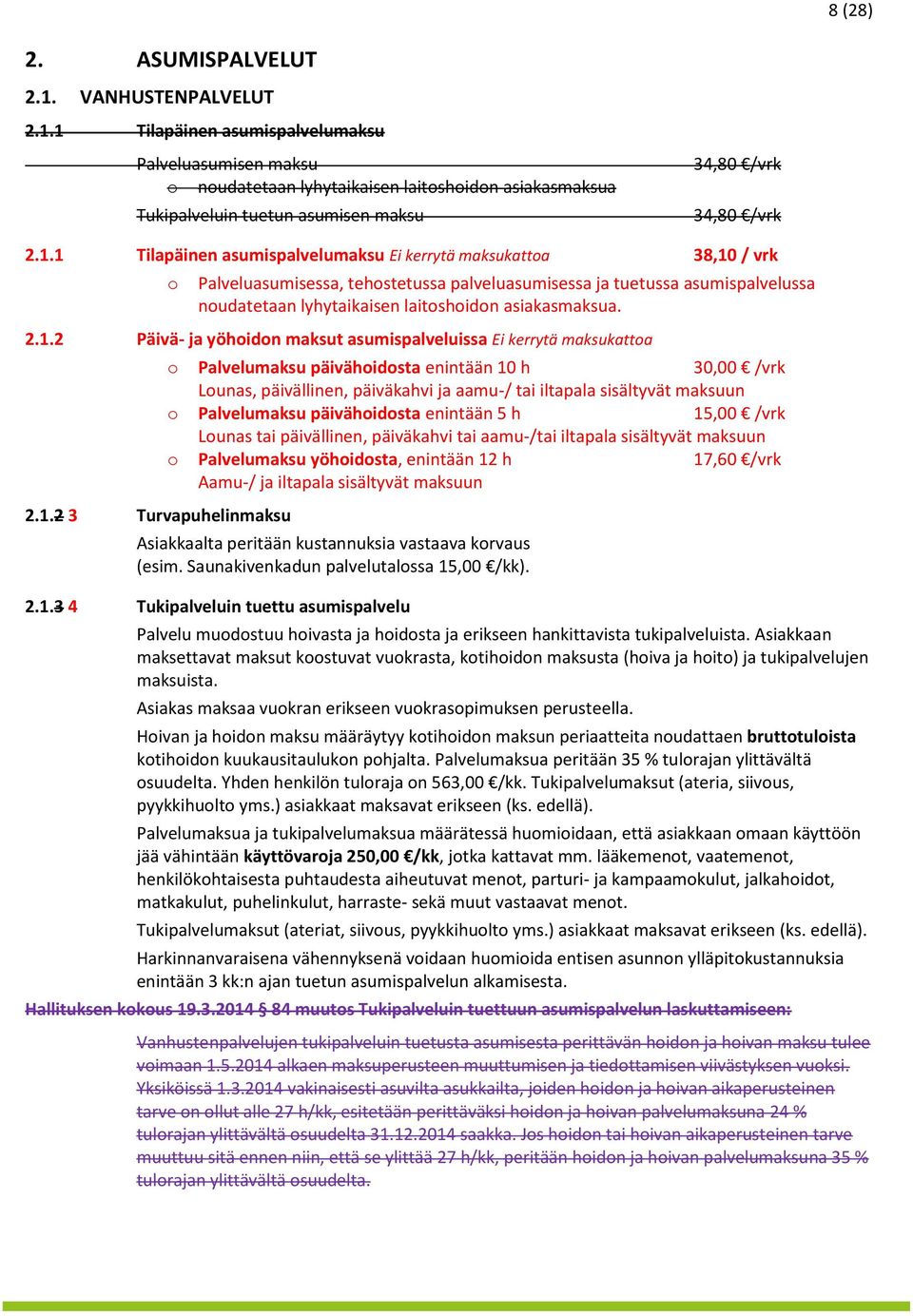 8 (28)

2. ASUMISPALVELUT

2.1. VANHUSTENPALVELUT

2.1.1 Tilapäinen asumispalvelumaksu

Palveluasumisen maksu 34,80 €/vrk
o noudatetaan lyhytaikaisen laitoshoidon asiakasmaksua
Tukipalveluin tuetun asumisen maksu 34,80 €/vrk

2.1.1 Tilapäinen asumispalvelumaksu Ei kerrytä maksukattoa 38,10 / vrk
o Palveluasumisessa, tehostetussa palveluasumisessa ja tuetussa asumispalvelussa noudatetaan lyhytaikaisen laitoshoidon asiakasmaksua.

2.1.2 Päivä- ja yöhoidon maksut asumispalveluissa Ei kerrytä maksukattoa
o Palvelumaksu päivähoidosta enintään 10 h 30,00 € /vrk
Lounas, päivällinen, päiväkahvi ja aamu-/ tai iltapala sisältyvät maksuun
o Palvelumaksu päivähoidosta enintään 5 h 15,00 € /vrk
Lounas tai päivällinen, päiväkahvi tai aamu-/tai iltapala sisältyvät maksuun
o Palvelumaksu yöhoidosta, enintään 12 h 17,60 €/vrk
Aamu-/ ja iltapala sisältyvät maksuun

2.1.2 3 Turvapuhelinmaksu
Asiakkaalta peritään kustannuksia vastaava korvaus (esim. Saunakivenkadun palvelutalossa 15,00 €/kk).

2.1.3 4 Tukipalveluin tuettu asumispalvelu
Palvelu muodostuu hoivasta ja hoidosta ja erikseen hankittavista tukipalveluista. Asiakkaan maksettavat maksut koostuvat vuokrasta, kotihoidon maksusta (hoiva ja hoito) ja tukipalvelujen maksuista.

Asiakas maksaa vuokran erikseen vuokrasopimuksen perusteella.

Hoivan ja hoidon maksu määräytyy kotihoidon maksun periaatteita noudattaen bruttotuloista kotihoidon kuukausitaulukon pohjalta. Palvelumaksua peritään 35 % tulorajan ylittävältä osuudelta. Yhden henkilön tuloraja on 563,00 €/kk. Tukipalvelumaksut (ateria, siivous, pyykkihuolto yms.) asiakkaat maksavat erikseen (ks. edellä).

Palvelumaksua ja tukipalvelumaksua määrätessä huomioidaan, että asiakkaan omaan käyttöön jää vähintään käyttövaroja 250,00 €/kk, jotka kattavat mm. lääkemenot, vaatemenot, henkilökohtaisesta puhtaudesta aiheutuvat menot, parturi- ja kampaamokulut, jalkahoidot, matkakulut, puhelinkulut, harraste- sekä muut vastaavat menot.

Tukipalvelumaksut (ateriat, siivous, pyykkihuolto yms.) asiakkaat maksavat erikseen (ks. edellä).

Harkinnanvaraisena vähennyksenä voidaan huomioida entisen asunnon ylläpitokustannuksia enintään 3 kk:n ajan tuetun asumispalvelun alkamisesta.

Hallituksen kokous 19.3.2014 § 84 muutos Tukipalveluin tuettuun asumispalvelun laskuttamiseen:

Vanhustenpalvelujen tukipalveluin tuetusta asumisesta perittävän hoidon ja hoivan maksu tulee voimaan 1.5.2014 alkaen maksuperusteen muuttumisen ja tiedottamisen viivästyksen vuoksi. Yksiköissä 1.3.2014 vakinaisesti asuvilta asukkailta, joiden hoidon ja hoivan aikaperusteinen tarve on ollut alle 27 h/kk, esitetään perittäväksi hoidon ja hoivan palvelumaksuna 24 % tulorajan ylittävältä osuudelta 31.12.2014 saakka. Jos hoidon tai hoivan aikaperusteinen tarve muuttuu sitä ennen niin, että se ylittää 27 h/kk, peritään hoidon ja hoivan palvelumaksuna 35 % tulorajan ylittävältä osuudelta.